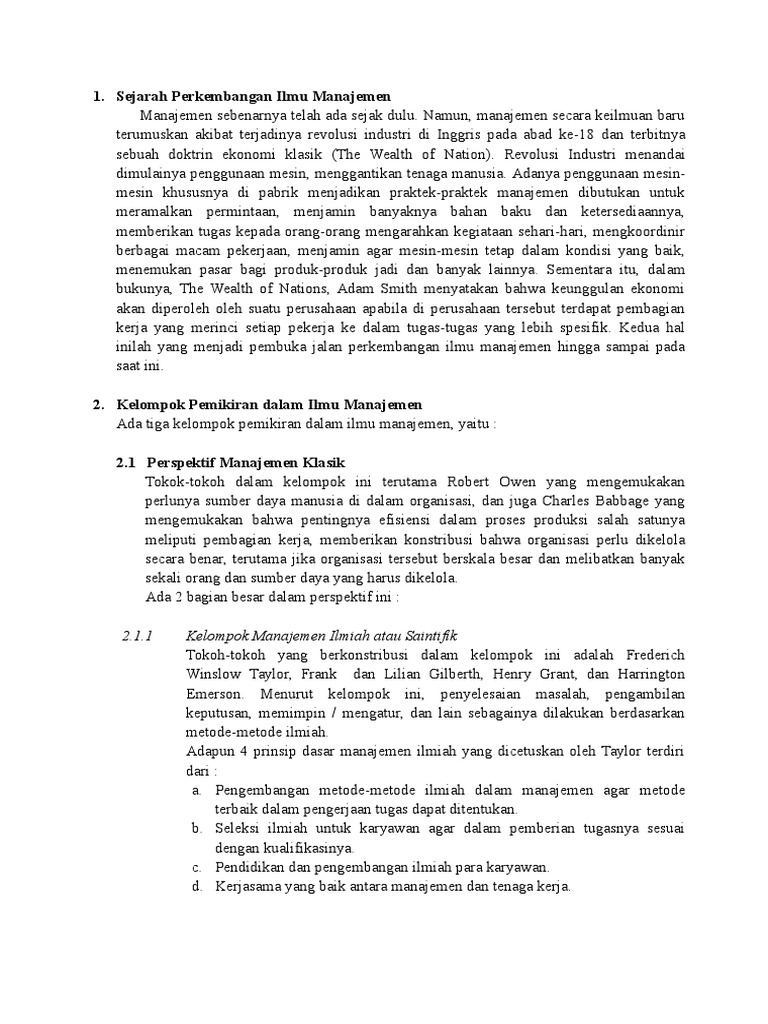 1. Sejarah Perkembangan Ilmu Manajemen

Manajemen sebenarnya telah ada sejak dulu. Namun, manajemen secara keilmuan baru terumuskan akibat terjadinya revolusi industri di Inggris pada abad ke-18 dan terbitnya sebuah doktrin ekonomi klasik (The Wealth of Nation). Revolusi Industri menandai dimulainya penggunaan mesin, menggantikan tenaga manusia. Adanya penggunaan mesin-mesin khususnya di pabrik menjadikan praktek-praktek manajemen dibutukan untuk meramalkan permintaan, menjamin banyaknya bahan baku dan ketersediaannya, memberikan tugas kepada orang-orang mengarahkan kegiataan sehari-hari, mengkoordinir berbagai macam pekerjaan, menjamin agar mesin-mesin tetap dalam kondisi yang baik, menemukan pasar bagi produk-produk jadi dan banyak lainnya. Sementara itu, dalam bukunya, The Wealth of Nations, Adam Smith menyatakan bahwa keunggulan ekonomi akan diperoleh oleh suatu perusahaan apabila di perusahaan tersebut terdapat pembagian kerja yang merinci setiap pekerja ke dalam tugas-tugas yang lebih spesifik. Kedua hal inilah yang menjadi pembuka jalan perkembangan ilmu manajemen hingga sampai pada saat ini.

2. Kelompok Pemikiran dalam Ilmu Manajemen

Ada tiga kelompok pemikiran dalam ilmu manajemen, yaitu :

2.1 Perspektif Manajemen Klasik

Tokok-tokoh dalam kelompok ini terutama Robert Owen yang mengemukakan perlunya sumber daya manusia di dalam organisasi, dan juga Charles Babbage yang mengemukakan bahwa pentingnya efisiensi dalam proses produksi salah satunya meliputi pembagian kerja, memberikan konstribusi bahwa organisasi perlu dikelola secara benar, terutama jika organisasi tersebut berskala besar dan melibatkan banyak sekali orang dan sumber daya yang harus dikelola.

Ada 2 bagian besar dalam perspektif ini :

2.1.1 Kelompok Manajemen Ilmiah atau Saintifik

Tokoh-tokoh yang berkonstribusi dalam kelompok ini adalah Frederich Winslow Taylor, Frank dan Lilian Gilberth, Henry Grant, dan Harrington Emerson. Menurut kelompok ini, penyelesaian masalah, pengambilan keputusan, memimpin / mengatur, dan lain sebagainya dilakukan berdasarkan metode-metode ilmiah.

Adapun 4 prinsip dasar manajemen ilmiah yang dicetuskan oleh Taylor terdiri dari :

a. Pengembangan metode-metode ilmiah dalam manajemen agar metode terbaik dalam pengerjaan tugas dapat ditentukan.
b. Seleksi ilmiah untuk karyawan agar dalam pemberian tugasnya sesuai dengan kualifikasinya.
c. Pendidikan dan pengembangan ilmiah para karyawan.
d. Kerjasama yang baik antara manajemen dan tenaga kerja.